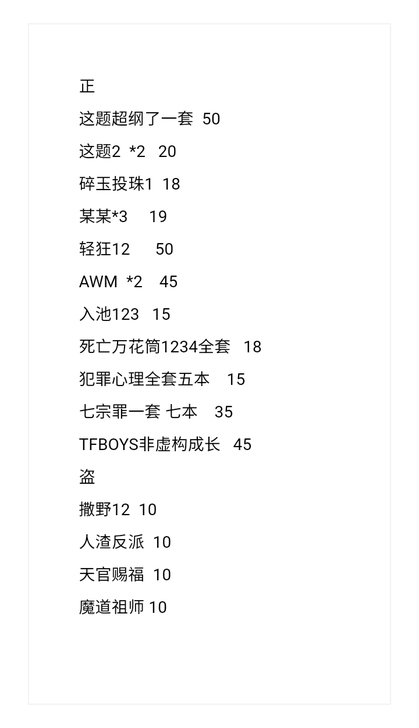 正

这题超纲了一套 50

这题2 *2 20

碎玉投珠1 18

某某*3 19

轻狂12 50

AWM *2 45

入池123 15

死亡万花筒1234全套 18

犯罪心理全套五本 15

七宗罪一套 七本 35

TFBOYS非虚构成长 45

盗

撒野12 10

人渣反派 10

天官赐福 10

魔道祖师 10